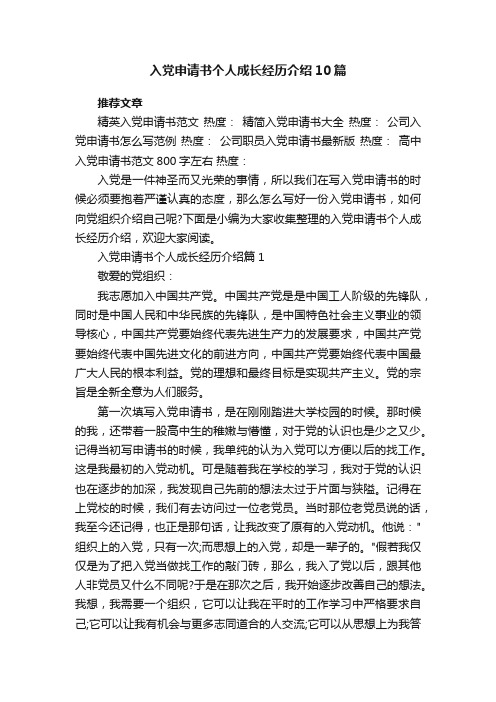 入党申请书个人成长经历介绍10篇

推荐文章

精英入党申请书范文 热度： 精简入党申请书大全 热度： 公司入党申请书怎么写范例 热度： 公司职员入党申请书最新版 热度： 高中入党申请书范文800字左右 热度：

入党是一件神圣而又光荣的事情，所以我们在写入党申请书的时候必须要抱着严谨认真的态度，那么怎么写好一份入党申请书，如何向党组织介绍自己呢?下面是小编为大家收集整理的入党申请书个人成长经历介绍，欢迎大家阅读。

入党申请书个人成长经历介绍篇1

敬爱的党组织：

我志愿加入中国共产党。中国共产党是是中国工人阶级的先锋队，同时是中国人民和中华民族的先锋队，是中国特色社会主义事业的领导核心，中国共产党要始终代表先进生产力的发展要求，中国共产党要始终代表中国先进文化的前进方向，中国共产党要始终代表中国最广大人民的根本利益。党的理想和最终目标是实现共产主义。党的宗旨是全新全意为人们服务。

第一次填写入党申请书，是在刚刚踏进大学校园的时候。那时候的我，还带着一股高中生的稚嫩与懵懂，对于党的认识也是少之又少。记得当初写申请书的时候，我单纯的认为入党可以方便以后的找工作。这是我最初的入党动机。可是随着我在学校的学习，我对于党的认识也在逐步的加深，我发现自己先前的想法太过于片面与狭隘。记得在上党校的时候，我们有去访问过一位老党员。当时那位老党员说的话，我至今还记得，也正是那句话，让我改变了原有的入党动机。他说："组织上的入党，只有一次;而思想上的入党，却是一辈子的。"假若我仅仅是为了把入党当做找工作的敲门砖，那么，我入了党以后，跟其他人非党员又什么不同呢?于是在那次之后，我开始逐步改善自己的想法。我想，我需要一个组织，它可以让我在平时的工作学习中严格要求自己;它可以让我有机会与更多志同道合的人交流;它可以从思想上为我答